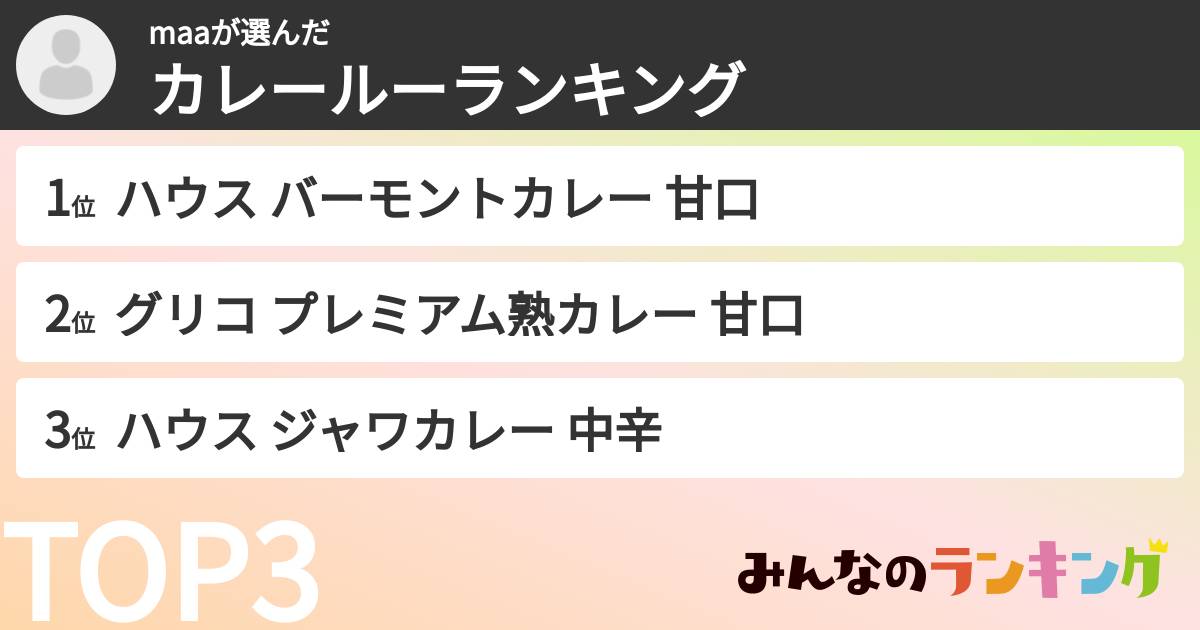 maaが選んだ
カレールーランキング

1位 ハウス バーモントカレー 甘口

2位 グリコ プレミアム熟カレー 甘口

3位 ハウス ジャワカレー 中辛

TOP3

みんなのランキング